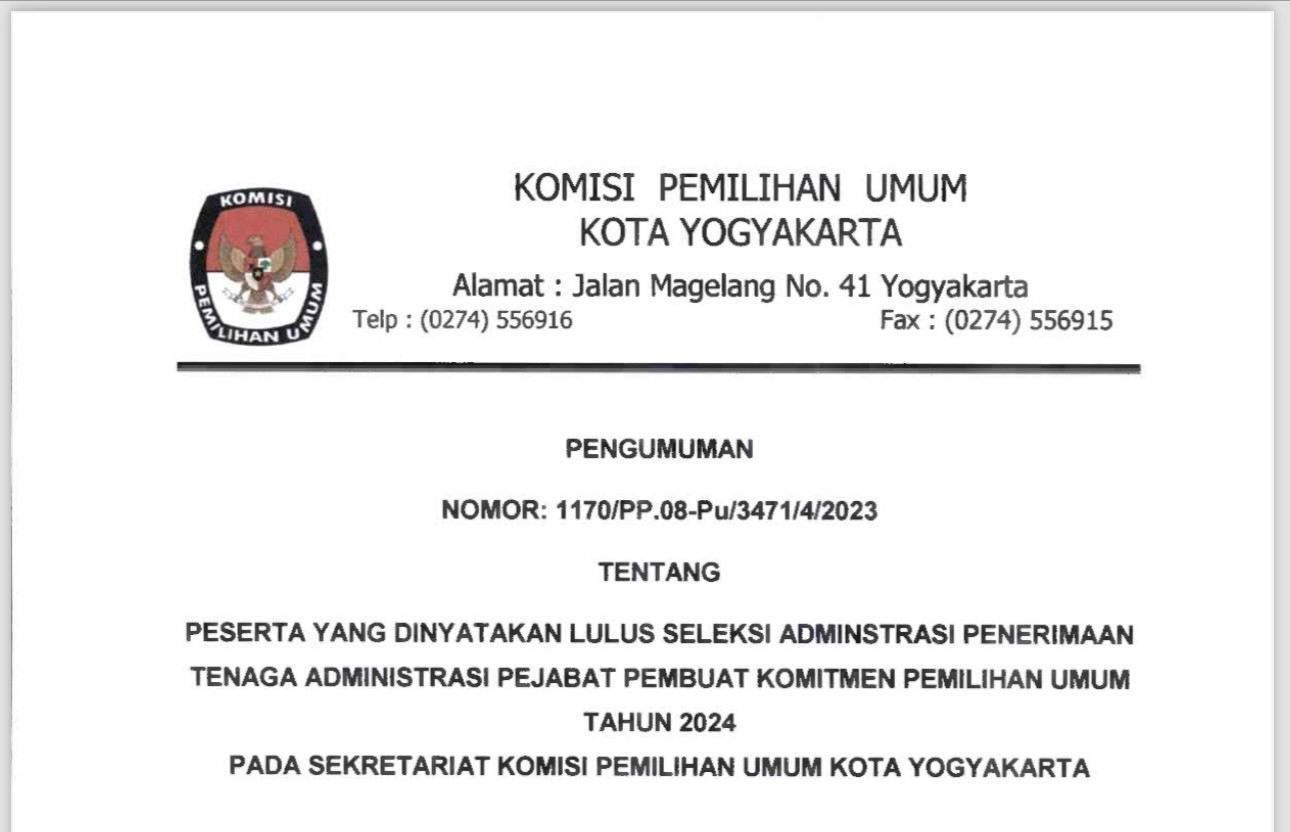 KOMISI
PEMILIHAN UMUM

KOMISI PEMILIHAN UMUM
KOTA YOGYAKARTA
Alamat : Jalan Magelang No. 41 Yogyakarta
Telp : (0274) 556916 Fax : (0274) 556915

PENGUMUMAN

NOMOR: 1170/PP.08-Pu/3471/4/2023

TENTANG

PESERTA YANG DINYATAKAN LULUS SELEKSI ADMINSTRASI PENERIMAAN TENAGA ADMINISTRASI PEJABAT PEMBUAT KOMITMEN PEMILIHAN UMUM TAHUN 2024
PADA SEKRETARIAT KOMISI PEMILIHAN UMUM KOTA YOGYAKARTA